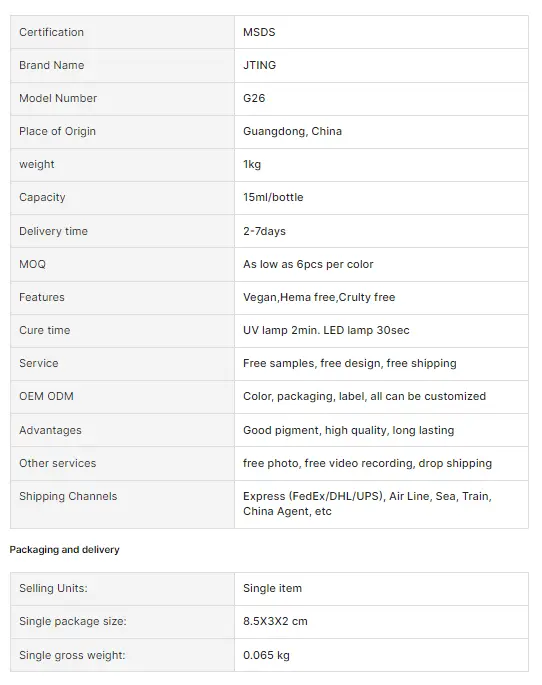 | Certification | MSDS |
|---|---|
| Brand Name | JTING |
| Model Number | G26 |
| Place of Origin | Guangdong, China |
| weight | 1kg |
| Capacity | 15ml/bottle |
| Delivery time | 2-7days |
| MOQ | As low as 6pcs per color |
| Features | Vegan,Hema free,Crulty free |
| Cure time | UV lamp 2min. LED lamp 30sec |
| Service | Free samples, free design, free shipping |
| OEM ODM | Color, packaging, label, all can be customized |
| Advantages | Good pigment, high quality, long lasting |
| Other services | free photo, free video recording, drop shipping |
| Shipping Channels | Express (FedEx/DHL/UPS), Air Line, Sea, Train, China Agent, etc |

Packaging and delivery

| Selling Units: | Single item |
|---|---|
| Single package size: | 8.5X3X2 cm |
| Single gross weight: | 0.065 kg |